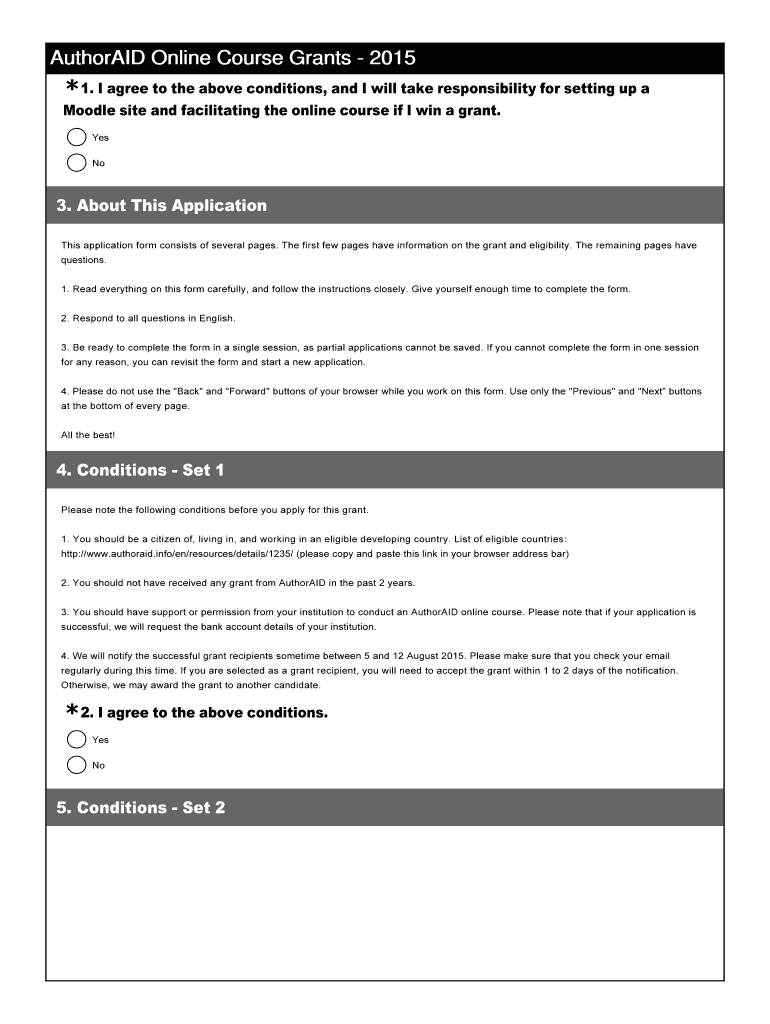 AuthorAID Online Course Grants - 2015

*1. I agree to the above conditions, and I will take responsibility for setting up a Moodle site and facilitating the online course if I win a grant.

Yes

No

3. About This Application

This application form consists of several pages. The first few pages have information on the grant and eligibility. The remaining pages have questions.

1. Read everything on this form carefully, and follow the instructions closely. Give yourself enough time to complete the form.

2. Respond to all questions in English.

3. Be ready to complete the form in a single session, as partial applications cannot be saved. If you cannot complete the form in one session for any reason, you can revisit the form and start a new application.

4. Please do not use the "Back" and "Forward" buttons of your browser while you work on this form. Use only the "Previous" and "Next" buttons at the bottom of every page.

All the best!

4. Conditions - Set 1

Please note the following conditions before you apply for this grant.

1. You should be a citizen of, living in, and working in an eligible developing country. List of eligible countries: http://www.authoraid.info/en/resources/details/1235/ (please copy and paste this link in your browser address bar)

2. You should not have received any grant from AuthorAID in the past 2 years.

3. You should have support or permission from your institution to conduct an AuthorAID online course. Please note that if your application is successful, we will request the bank account details of your institution.

4. We will notify the successful grant recipients sometime between 5 and 12 August 2015. Please make sure that you check your email regularly during this time. If you are selected as a grant recipient, you will need to accept the grant within 1 to 2 days of the notification. Otherwise, we may award the grant to another candidate.

*2. I agree to the above conditions.

Yes

No

5. Conditions - Set 2